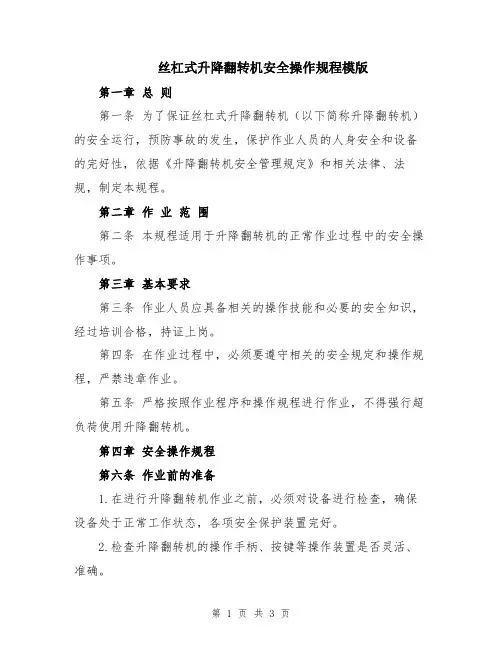 丝杠式升降翻转机安全操作规程模版

第一章 总 则

第一条 为了保证丝杠式升降翻转机（以下简称升降翻转机）的安全运行，预防事故的发生，保护作业人员的人身安全和设备的完好性，依据《升降翻转机安全管理规定》和相关法律、法规，制定本规程。

第二章 作 业 范 围

第二条 本规程适用于升降翻转机的正常作业过程中的安全操作事项。

第三章 基本要求

第三条 作业人员应具备相关的操作技能和必要的安全知识，经过培训合格，持证上岗。

第四条 在作业过程中，必须要遵守相关的安全规定和操作规程，严禁违章作业。

第五条 严格按照作业程序和操作规程进行作业，不得强行超负荷使用升降翻转机。

第四章 安全操作规程

第六条 作业前的准备

1.在进行升降翻转机作业之前，必须对设备进行检查，确保设备处于正常工作状态，各项安全保护装置完好。

2.检查升降翻转机的操作手柄、按键等操作装置是否灵活、准确。

第 1 页 共 3 页